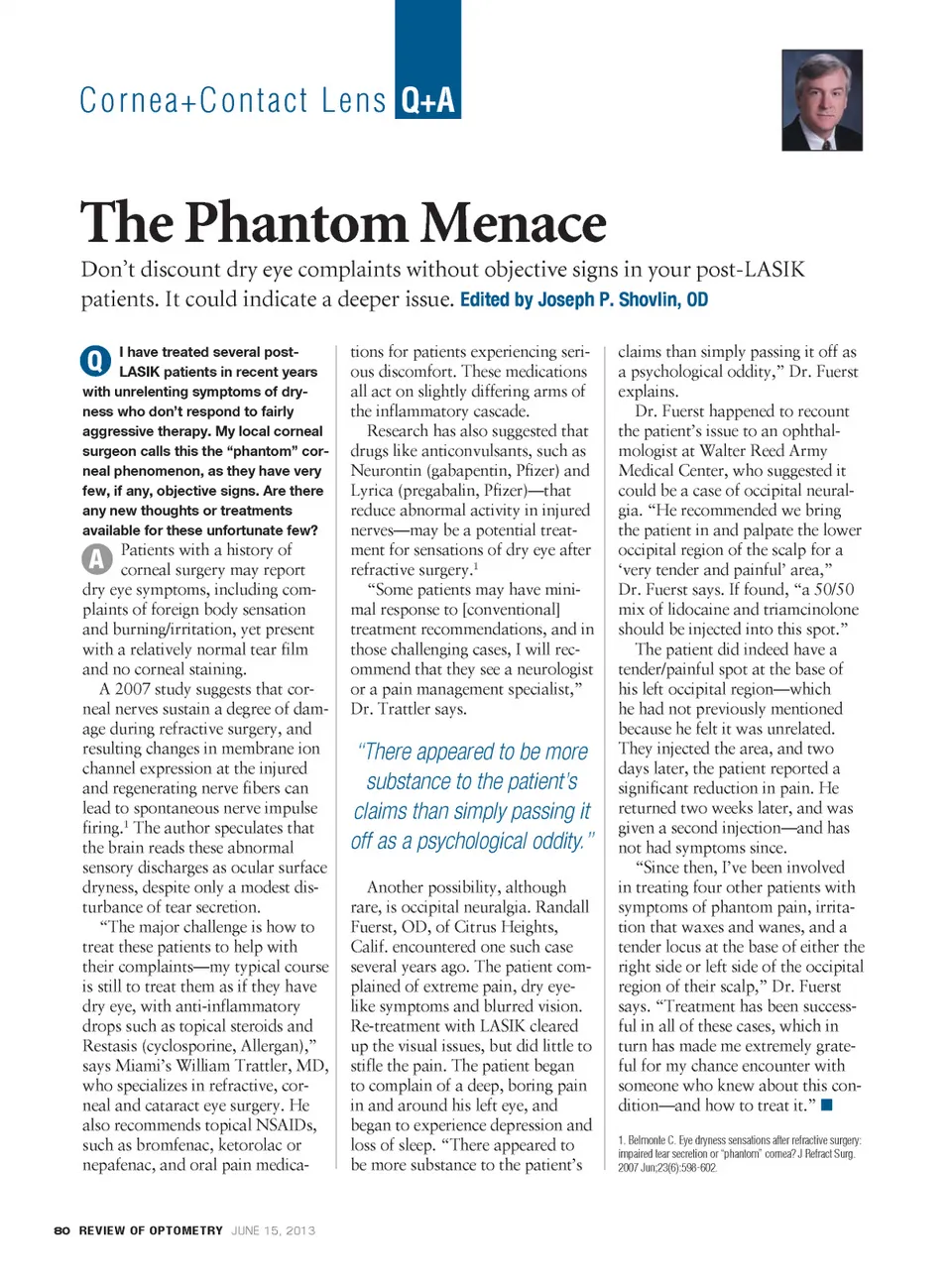 Cornea+Contact Lens Q+A

The Phantom Menace

Don't discount dry eye complaints without objective signs in your post-LASIK patients. It could indicate a deeper issue. Edited by Joseph P. Shovlin, OD

Q I have treated several post-LASIK patients in recent years with unrelenting symptoms of dryness who don't respond to fairly aggressive therapy. My local corneal surgeon calls this the "phantom" corneal phenomenon, as they have very few, if any, objective signs. Are there any new thoughts or treatments available for these unfortunate few?

A Patients with a history of corneal surgery may report dry eye symptoms, including complaints of foreign body sensation and burning/irritation, yet present with a relatively normal tear film and no corneal staining.

A 2007 study suggests that corneal nerves sustain a degree of damage during refractive surgery, and resulting changes in membrane ion channel expression at the injured and regenerating nerve fibers can lead to spontaneous nerve impulse firing.$^1$ The author speculates that the brain reads these abnormal sensory discharges as ocular surface dryness, despite only a modest disturbance of tear secretion.

"The major challenge is how to treat these patients to help with their complaints—my typical course is still to treat them as if they have dry eye, with anti-inflammatory drops such as topical steroids and Restasis (cyclosporine, Allergan)," says Miami's William Trattler, MD, who specializes in refractive, corneal and cataract eye surgery. He also recommends topical NSAIDs, such as bromfenac, ketorolac or nepafenac, and oral pain medications for patients experiencing serious discomfort. These medications all act on slightly differing arms of the inflammatory cascade.

Research has also suggested that drugs like anticonvulsants, such as Neurontin (gabapentin, Pfizer) and Lyrica (pregabalin, Pfizer)—that reduce abnormal activity in injured nerves—may be a potential treatment for sensations of dry eye after refractive surgery.$^1$

"Some patients may have minimal response to [conventional] treatment recommendations, and in those challenging cases, I will recommend that they see a neurologist or a pain management specialist," Dr. Trattler says.

"There appeared to be more substance to the patient's claims than simply passing it off as a psychological oddity."

Another possibility, although rare, is occipital neuralgia. Randall Fuerst, OD, of Citrus Heights, Calif. encountered one such case several years ago. The patient complained of extreme pain, dry eye-like symptoms and blurred vision. Re-treatment with LASIK cleared up the visual issues, but did little to stifle the pain. The patient began to complain of a deep, boring pain in and around his left eye, and began to experience depression and loss of sleep. "There appeared to be more substance to the patient's claims than simply passing it off as a psychological oddity," Dr. Fuerst explains.

Dr. Fuerst happened to recount the patient's issue to an ophthalmologist at Walter Reed Army Medical Center, who suggested it could be a case of occipital neuralgia. "He recommended we bring the patient in and palpate the lower occipital region of the scalp for a 'very tender and painful' area," Dr. Fuerst says. If found, "a 50/50 mix of lidocaine and triamcinolone should be injected into this spot."

The patient did indeed have a tender/painful spot at the base of his left occipital region—which he had not previously mentioned because he felt it was unrelated. They injected the area, and two days later, the patient reported a significant reduction in pain. He returned two weeks later, and was given a second injection—and has not had symptoms since.

"Since then, I've been involved in treating four other patients with symptoms of phantom pain, irritation that waxes and wanes, and a tender locus at the base of either the right side or left side of the occipital region of their scalp," Dr. Fuerst says. "Treatment has been successful in all of these cases, which in turn has made me extremely grateful for my chance encounter with someone who knew about this condition—and how to treat it." ■

1. Belmonte C. Eye dryness sensations after refractive surgery: impaired tear secretion or "phantom" cornea? J Refract Surg. 2007 Jun;23(6):598-602.

80 REVIEW OF OPTOMETRY JUNE 15, 2013